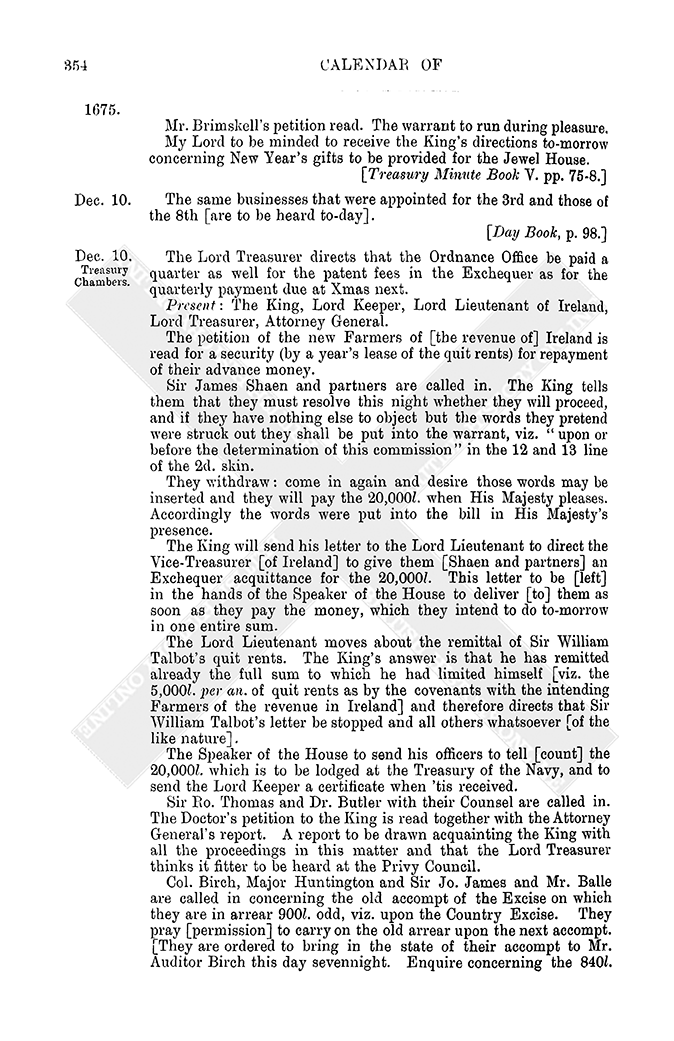 354

CALENDAR OF

1675.

Mr. Brimskell's petition read. The warrant to run during pleasure. My Lord to be minded to receive the King's directions to-morrow concerning New Year's gifts to be provided for the Jewel House. [Treasury Minute Book V. pp. 75-8.]

Dec. 10. The same businesses that were appointed for the 3rd and those of the 8th [are to be heard to-day]. [Day Book, p. 98.]

Dec. 10. Treasury Chambers. The Lord Treasurer directs that the Ordnance Office be paid a quarter as well for the patent fees in the Exchequer as for the quarterly payment due at Xmas next.

Present: The King, Lord Keeper, Lord Lieutenant of Ireland, Lord Treasurer, Attorney General.

The petition of the new Farmers of [the revenue of] Ireland is read for a security (by a year's lease of the quit rents) for repayment of their advance money.

Sir James Shaen and partners are called in. The King tells them that they must resolve this night whether they will proceed, and if they have nothing else to object but the words they pretend were struck out they shall be put into the warrant, viz. "upon or before the determination of this commission" in the 12 and 13 line of the 2d. skin.

They withdraw: come in again and desire those words may be inserted and they will pay the 20,000l. when His Majesty pleases. Accordingly the words were put into the bill in His Majesty's presence.

The King will send his letter to the Lord Lieutenant to direct the Vice-Treasurer [of Ireland] to give them [Shaen and partners] an Exchequer acquittance for the 20,000l. This letter to be [left] in the hands of the Speaker of the House to deliver [to] them as soon as they pay the money, which they intend to do to-morrow in one entire sum.

The Lord Lieutenant moves about the remittal of Sir William Talbot's quit rents. The King's answer is that he has remitted already the full sum to which he had limited himself [viz. the 5,000l. per an. of quit rents as by the covenants with the intending Farmers of the revenue in Ireland] and therefore directs that Sir William Talbot's letter be stopped and all others whatsoever [of the like nature].

The Speaker of the House to send his officers to tell [count] the 20,000l. which is to be lodged at the Treasury of the Navy, and to send the Lord Keeper a certificate when 'tis received.

Sir Ro. Thomas and Dr. Butler with their Counsel are called in. The Doctor's petition to the King is read together with the Attorney General's report. A report to be drawn acquainting the King with all the proceedings in this matter and that the Lord Treasurer thinks it fitter to be heard at the Privy Council.

Col. Birch, Major Huntington and Sir Jo. James and Mr. Balle are called in concerning the old accompt of the Excise on which they are in arrear 900l. odd, viz. upon the Country Excise. They pray [permission] to carry on the old arrear upon the next accompt. [They are ordered to bring in the state of their accompt to Mr. Auditor Birch this day sevennight. Enquire concerning the 840l.